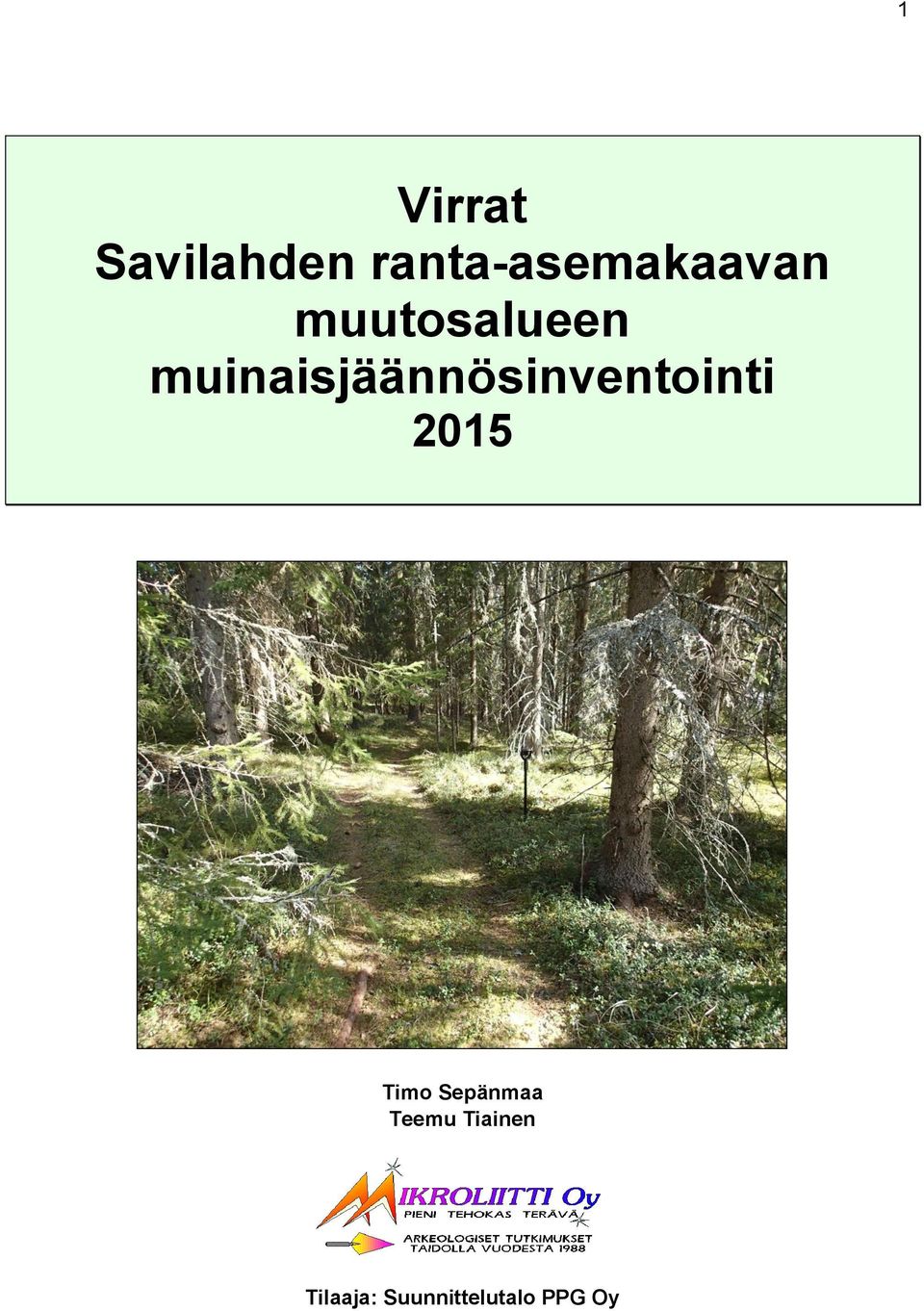 1

Virrat
Savilahden ranta-asemakaavan muutosalueen muinaisjäännösinventointi 2015

Timo Sepänmaa
Teemu Tiainen

MIKROLIITTI Oy
PIENI TEHOKAS TERÄVÄ
ARKEOLOGISET TUTKIMUKSET
TAIDOLLA VUODESTA 1988

Tilaaja: Suunnittelutalo PPG Oy